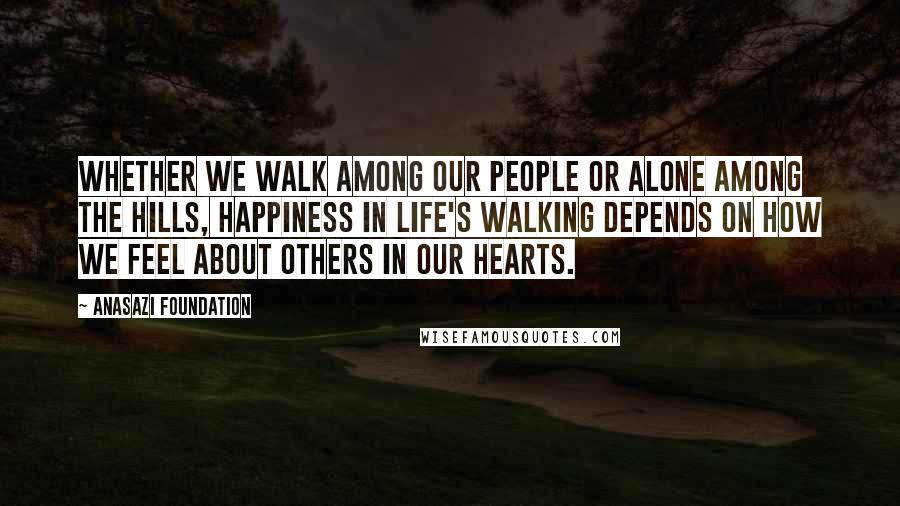 WHETHER WE WALK AMONG OUR PEOPLE OR ALONE AMONG THE HILLS, HAPPINESS IN LIFE'S WALKING DEPENDS ON HOW WE FEEL ABOUT OTHERS IN OUR HEARTS.

~ ANASAZI FOUNDATION

WISEFAMOUSQUOTES.COM